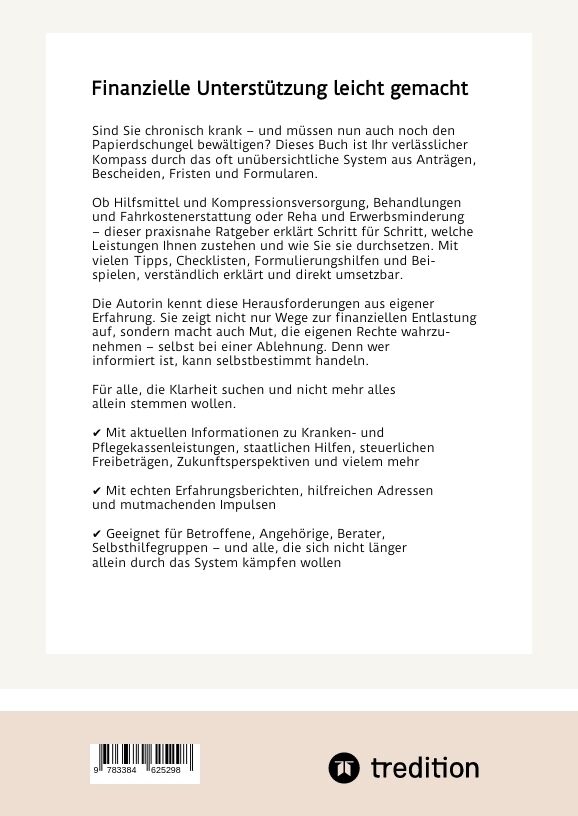 Finanzielle Unterstützung leicht gemacht

Sind Sie chronisch krank – und müssen nun auch noch den Papierdschungel bewältigen? Dieses Buch ist Ihr verlässlicher Kompass durch das oft unübersichtliche System aus Anträgen, Bescheiden, Fristen und Formularen.

Ob Hilfsmittel und Kompressionsversorgung, Behandlungen und Fahrkostenerstattung oder Reha und Erwerbsminderung – dieser praxisnahe Ratgeber erklärt Schritt für Schritt, welche Leistungen Ihnen zustehen und wie Sie sie durchsetzen. Mit vielen Tipps, Checklisten, Formulierungshilfen und Beispielen, verständlich erklärt und direkt umsetzbar.

Die Autorin kennt diese Herausforderungen aus eigener Erfahrung. Sie zeigt nicht nur Wege zur finanziellen Entlastung auf, sondern macht auch Mut, die eigenen Rechte wahrzunehmen – selbst bei einer Ablehnung. Denn wer informiert ist, kann selbstbestimmt handeln.

Für alle, die Klarheit suchen und nicht mehr alles allein stemmen wollen.

✔ Mit aktuellen Informationen zu Kranken- und Pflegekassenleistungen, staatlichen Hilfen, steuerlichen Freibeträgen, Zukunftsperspektiven und vielem mehr

✔ Mit echten Erfahrungsberichten, hilfreichen Adressen und mutmachenden Impulsen

✔ Geeignet für Betroffene, Angehörige, Berater, Selbsthilfegruppen – und alle, die sich nicht länger allein durch das System kämpfen wollen

9 783384 625298

tredition